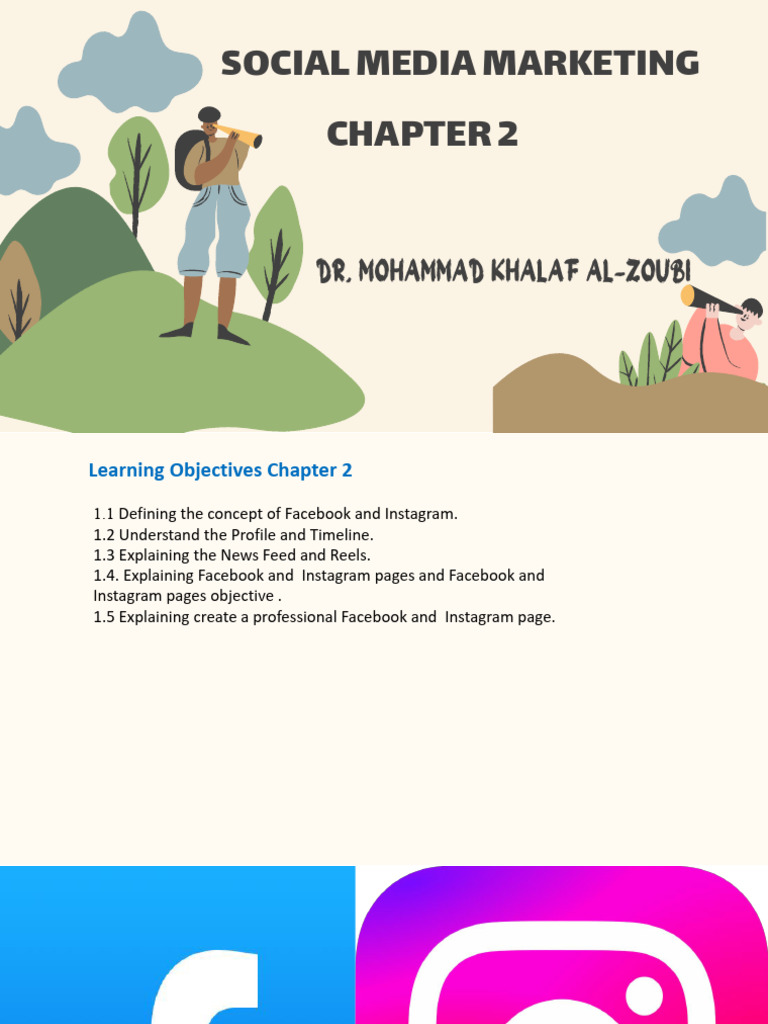 SOCIAL MEDIA MARKETING

CHAPTER 2

DR. MOHAMMAD KHALAF AL-ZOUBI

Learning Objectives Chapter 2

1.1 Defining the concept of Facebook and Instagram.
1.2 Understand the Profile and Timeline.
1.3 Explaining the News Feed and Reels.
1.4. Explaining Facebook and Instagram pages and Facebook and Instagram pages objective .
1.5 Explaining create a professional Facebook and Instagram page.